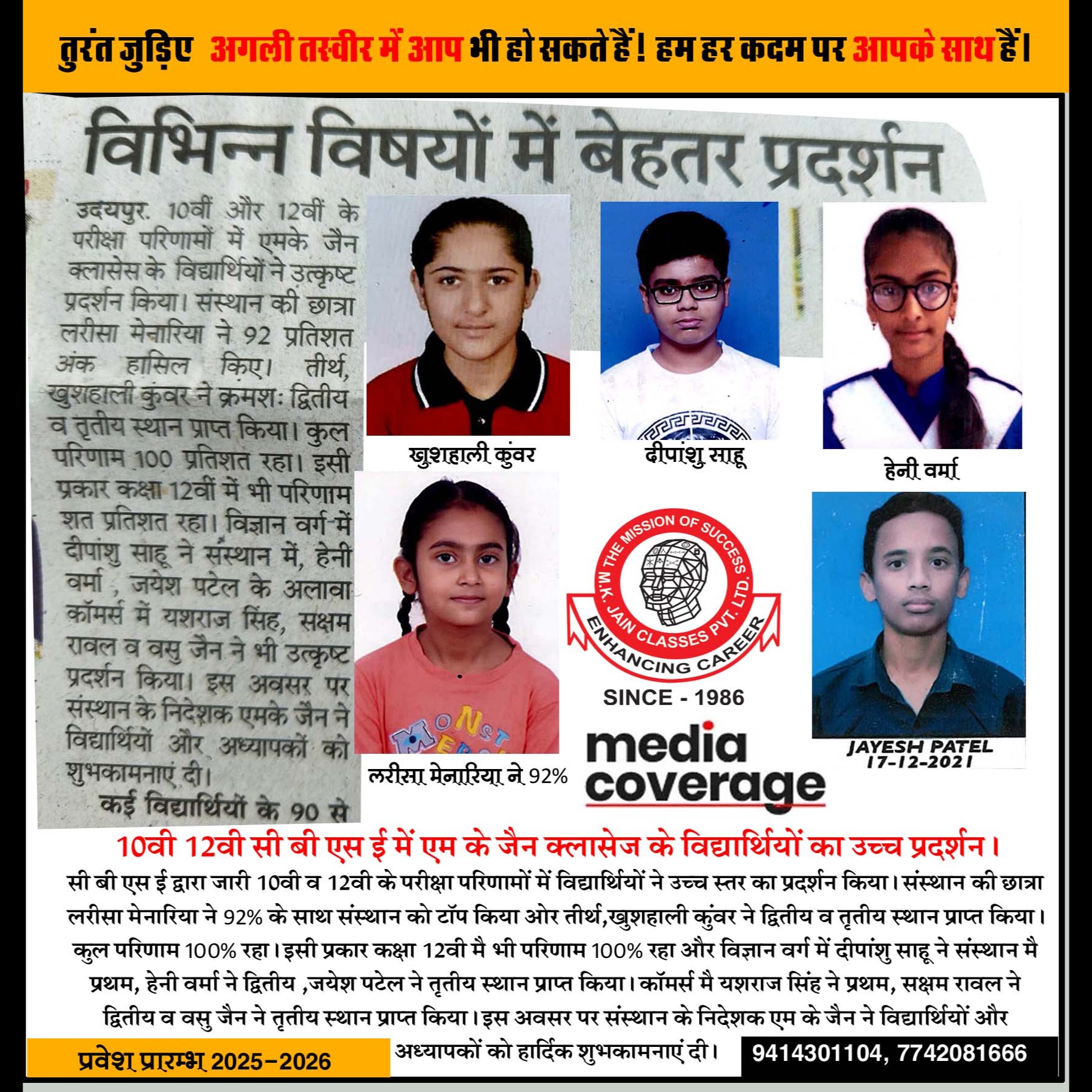 तुरंत जुड़िए अगली तस्वीर में आप भी हो सकते हैं! हम हर कदम पर आपके साथ हैं।

विभिन्न विषयों में बेहतर प्रदर्शन

उदयपुर. 10वीं और 12वीं के परीक्षा परिणामों में एमके जैन क्लासेस के विद्यार्थियों ने उत्कृष्ट प्रदर्शन किया। संस्थान की छात्रा लरीसा मेनारिया ने 92 प्रतिशत अंक हासिल किए। तीर्थ, खुशहाली कुंवर ने क्रमशः द्वितीय व तृतीय स्थान प्राप्त किया। कुल परिणाम 100 प्रतिशत रहा। इसी प्रकार कक्षा 12वीं में भी परिणाम शत प्रतिशत रहा। विज्ञान वर्ग में दीपांशु साहू ने संस्थान में, हेनी वर्मा, जयेश पटेल के अलावा कॉमर्स में यशराज सिंह, सक्षम रावल व वसु जैन ने भी उत्कृष्ट प्रदर्शन किया। इस अवसर पर संस्थान के निदेशक एमके जैन ने विद्यार्थियों और अध्यापकों को शुभकामनाएं दी।

कई विद्यार्थियों के 90 से

खुशहाली कुंवर

दीपांशु साहू

हेनी वर्मा

लरीसा मेनारिया ने 92%

THE MISSION OF SUCCESS
M.K. JAIN CLASSES PVT. LTD.
ENHANCING CAREER
SINCE - 1986

media coverage

JAYESH PATEL
17-12-2021

10वी 12वी सी बी एस ई में एम के जैन क्लासेज के विद्यार्थियों का उच्च प्रदर्शन।

सी बी एस ई द्वारा जारी 10वी व 12वी के परीक्षा परिणामों में विद्यार्थियों ने उच्च स्तर का प्रदर्शन किया। संस्थान की छात्रा लरीसा मेनारिया ने 92% के साथ संस्थान को टॉप किया ओर तीर्थ,खुशहाली कुंवर ने द्वितीय व तृतीय स्थान प्राप्त किया। कुल परिणाम 100% रहा। इसी प्रकार कक्षा 12वी मै भी परिणाम 100% रहा और विज्ञान वर्ग में दीपांशु साहू ने संस्थान मै प्रथम, हेनी वर्मा ने द्वितीय ,जयेश पटेल ने तृतीय स्थान प्राप्त किया। कॉमर्स मै यशराज सिंह ने प्रथम, सक्षम रावल ने द्वितीय व वसु जैन ने तृतीय स्थान प्राप्त किया। इस अवसर पर संस्थान के निदेशक एम के जैन ने विद्यार्थियों और अध्यापकों को हार्दिक शुभकामनाएं दी।

प्रवेश प्रारम्भ 2025-2026

9414301104, 7742081666